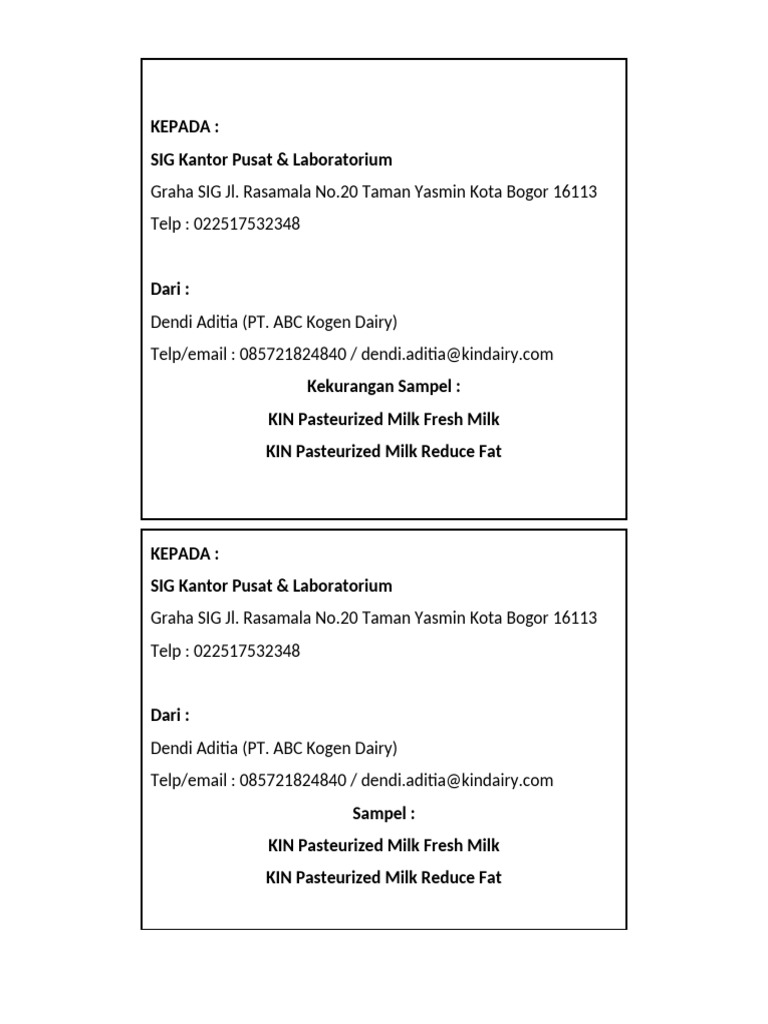 KEPADA :
SIG Kantor Pusat & Laboratorium
Graha SIG Jl. Rasamala No.20 Taman Yasmin Kota Bogor 16113
Telp : 022517532348

Dari :
Dendi Aditia (PT. ABC Kogen Dairy)
Telp/email : 085721824840 / dendi.aditia@kindairy.com
Kekurangan Sampel :
KIN Pasteurized Milk Fresh Milk
KIN Pasteurized Milk Reduce Fat

KEPADA :
SIG Kantor Pusat & Laboratorium
Graha SIG Jl. Rasamala No.20 Taman Yasmin Kota Bogor 16113
Telp : 022517532348

Dari :
Dendi Aditia (PT. ABC Kogen Dairy)
Telp/email : 085721824840 / dendi.aditia@kindairy.com
Sampel :
KIN Pasteurized Milk Fresh Milk
KIN Pasteurized Milk Reduce Fat